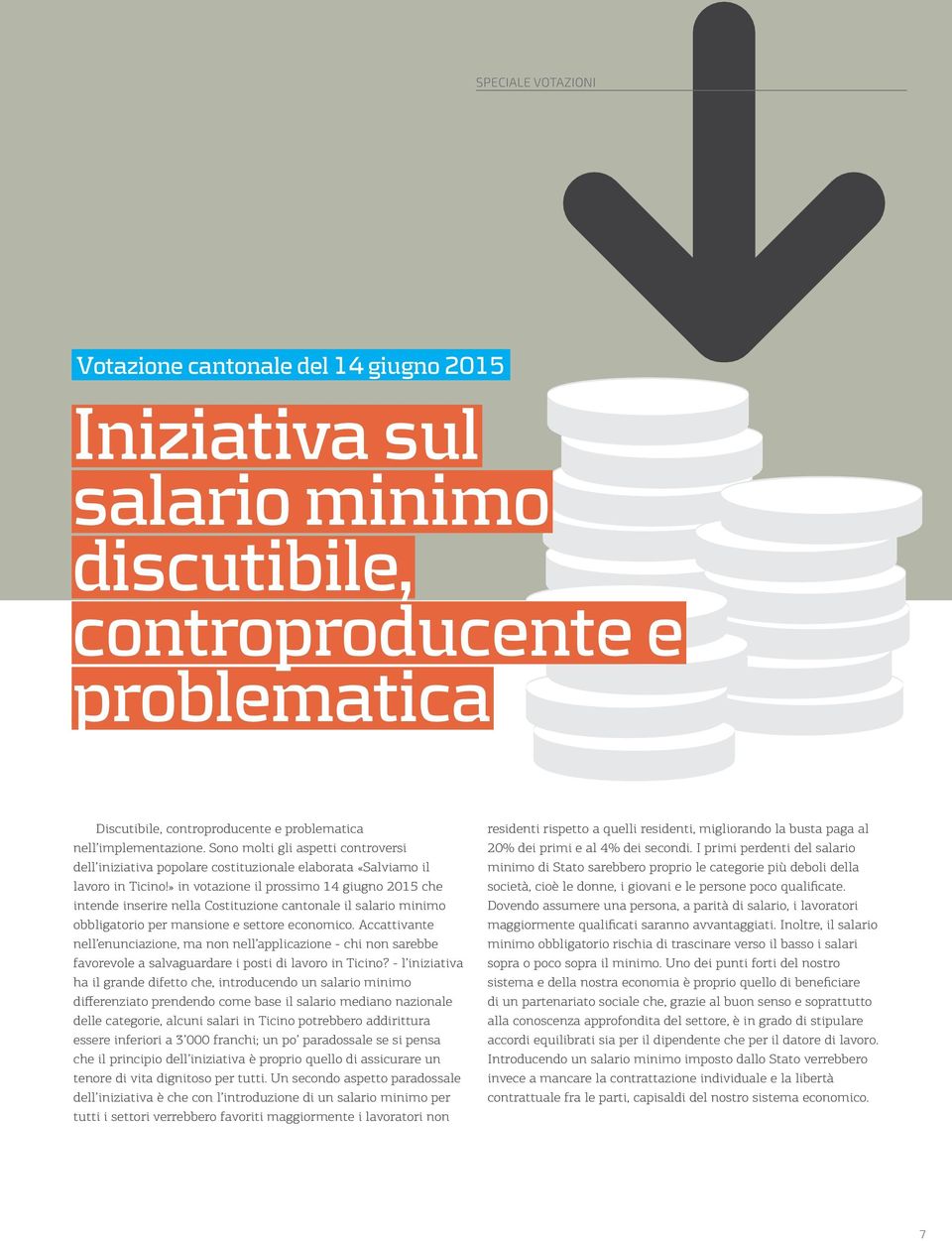 SPECIALE VOTAZIONI

Votazione cantonale del 14 giugno 2015

Iniziativa sul salario minimo discutibile, controproducente e problematica

Discutibile, controproducente e problematica nell'implementazione. Sono molti gli aspetti controversi dell'iniziativa popolare costituzionale elaborata «Salviamo il lavoro in Ticino!» in votazione il prossimo 14 giugno 2015 che intende inserire nella Costituzione cantonale il salario minimo obbligatorio per mansione e settore economico. Accattivante nell'enunciazione, ma non nell'applicazione - chi non sarebbe favorevole a salvaguardare i posti di lavoro in Ticino? - l'iniziativa ha il grande difetto che, introducendo un salario minimo differenziato prendendo come base il salario mediano nazionale delle categorie, alcuni salari in Ticino potrebbero addirittura essere inferiori a 3'000 franchi; un po' paradossale se si pensa che il principio dell'iniziativa è proprio quello di assicurare un tenore di vita dignitoso per tutti. Un secondo aspetto paradossale dell'iniziativa è che con l'introduzione di un salario minimo per tutti i settori verrebbero favoriti maggiormente i lavoratori non residenti rispetto a quelli residenti, migliorando la busta paga al 20% dei primi e al 4% dei secondi. I primi perdenti del salario minimo di Stato sarebbero proprio le categorie più deboli della società, cioè le donne, i giovani e le persone poco qualificate. Dovendo assumere una persona, a parità di salario, i lavoratori maggiormente qualificati saranno avvantaggiati. Inoltre, il salario minimo obbligatorio rischia di trascinare verso il basso i salari sopra o poco sopra il minimo. Uno dei punti forti del nostro sistema e della nostra economia è proprio quello di beneficiare di un partenariato sociale che, grazie al buon senso e soprattutto alla conoscenza approfondita del settore, è in grado di stipulare accordi equilibrati sia per il dipendente che per il datore di lavoro. Introducendo un salario minimo imposto dallo Stato verrebbero invece a mancare la contrattazione individuale e la libertà contrattuale fra le parti, capisaldi del nostro sistema economico.

7